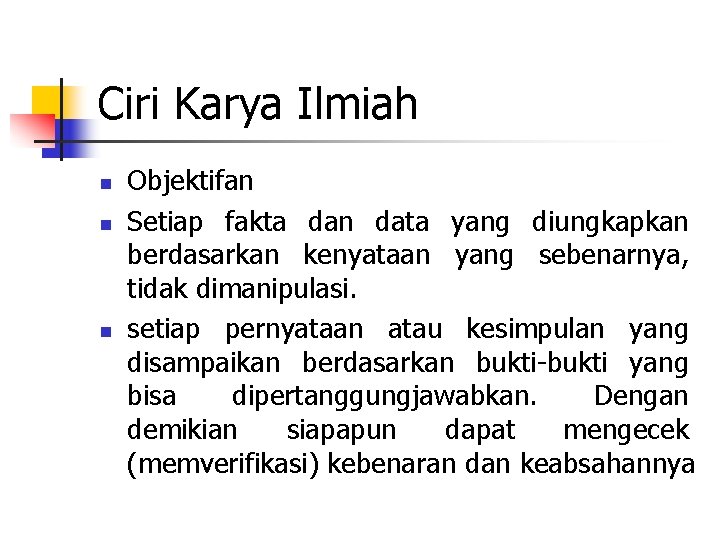 Ciri Karya Ilmiah

- Objektifan
- Setiap fakta dan data yang diungkapkan berdasarkan kenyataan yang sebenarnya, tidak dimanipulasi.
- setiap pernyataan atau kesimpulan yang disampaikan berdasarkan bukti-bukti yang bisa dipertanggungjawabkan. Dengan demikian siapapun dapat mengecek (memverifikasi) kebenaran dan keabsahannya